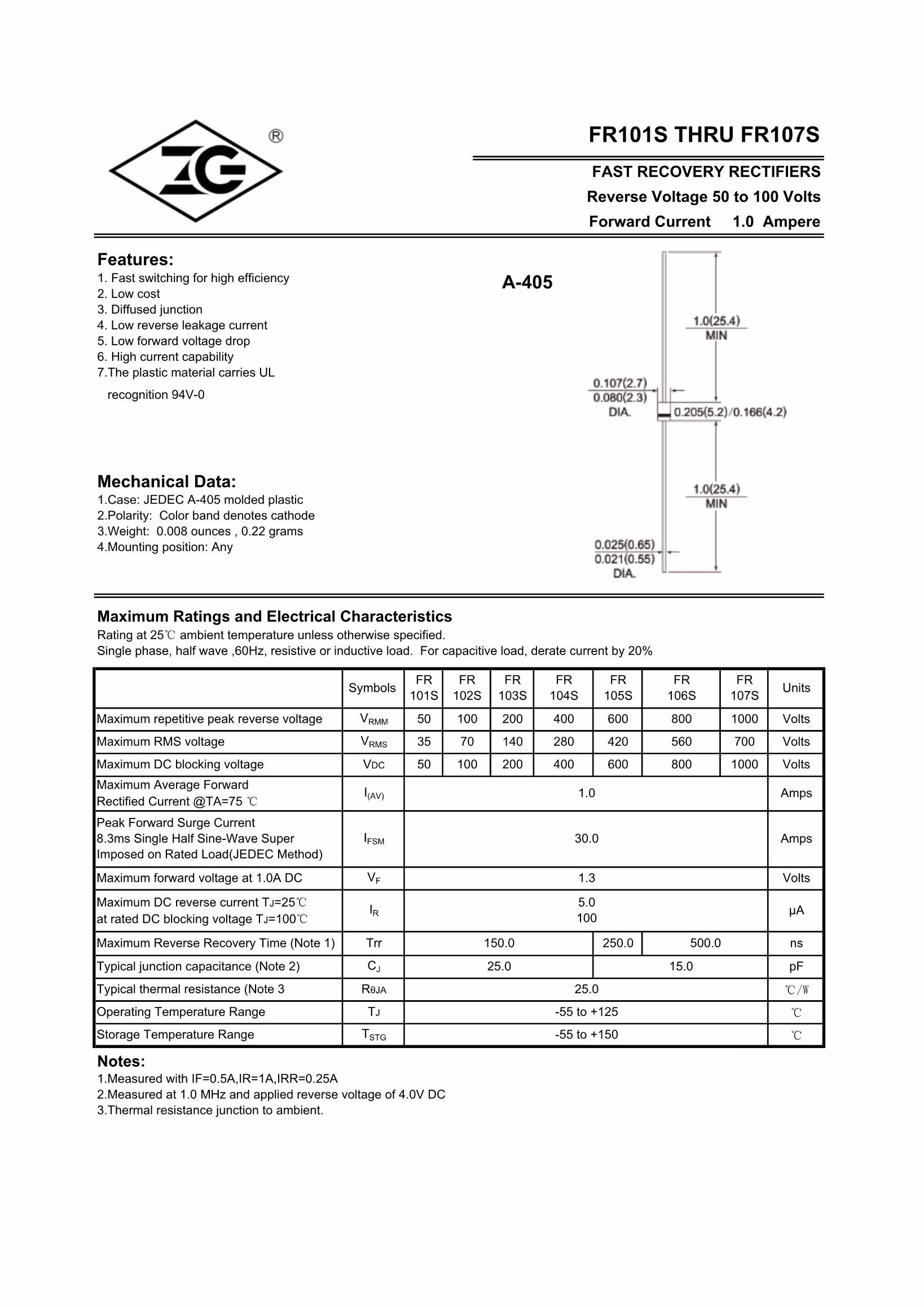 ZG ®

FR101S THRU FR107S

FAST RECOVERY RECTIFIERS

Reverse Voltage 50 to 100 Volts

Forward Current 1.0 Ampere

Features:
1. Fast switching for high efficiency
2. Low cost
3. Diffused junction
4. Low reverse leakage current
5. Low forward voltage drop
6. High current capability
7.The plastic material carries UL recognition 94V-0

A-405

1.0(25.4) MIN

0.107(2.7)
0.080(2.3)
DIA.

0.205(5.2)/0.166(4.2)

1.0(25.4) MIN

0.025(0.65)
0.021(0.55)
DIA.

Mechanical Data:
1.Case: JEDEC A-405 molded plastic
2.Polarity: Color band denotes cathode
3.Weight: 0.008 ounces , 0.22 grams
4.Mounting position: Any

Maximum Ratings and Electrical Characteristics
Rating at 25℃ ambient temperature unless otherwise specified.
Single phase, half wave ,60Hz, resistive or inductive load. For capacitive load, derate current by 20%

| | Symbols | FR 101S | FR 102S | FR 103S | FR 104S | FR 105S | FR 106S | FR 107S | Units |
|---|---|---|---|---|---|---|---|---|---|
| Maximum repetitive peak reverse voltage | $V_{RMM}$ | 50 | 100 | 200 | 400 | 600 | 800 | 1000 | Volts |
| Maximum RMS voltage | $V_{RMS}$ | 35 | 70 | 140 | 280 | 420 | 560 | 700 | Volts |
| Maximum DC blocking voltage | $V_{DC}$ | 50 | 100 | 200 | 400 | 600 | 800 | 1000 | Volts |
| Maximum Average Forward Rectified Current @TA=75 ℃ | $I_{(AV)}$ | 1.0 | | | | | | | Amps |
| Peak Forward Surge Current 8.3ms Single Half Sine-Wave Super Imposed on Rated Load(JEDEC Method) | $I_{FSM}$ | 30.0 | | | | | | | Amps |
| Maximum forward voltage at 1.0A DC | $V_F$ | 1.3 | | | | | | | Volts |
| Maximum DC reverse current $T_J$=25℃ at rated DC blocking voltage $T_J$=100℃ | $I_R$ | 5.0 100 | | | | | | | μA |
| Maximum Reverse Recovery Time (Note 1) | Trr | 150.0 | | | | 250.0 | 500.0 | | ns |
| Typical junction capacitance (Note 2) | $C_J$ | 25.0 | | | | 15.0 | | | pF |
| Typical thermal resistance (Note 3 | $R_{θJA}$ | 25.0 | | | | | | | ℃/W |
| Operating Temperature Range | $T_J$ | -55 to +125 | | | | | | | ℃ |
| Storage Temperature Range | $T_{STG}$ | -55 to +150 | | | | | | | ℃ |

Notes:
1.Measured with IF=0.5A,IR=1A,IRR=0.25A
2.Measured at 1.0 MHz and applied reverse voltage of 4.0V DC
3.Thermal resistance junction to ambient.